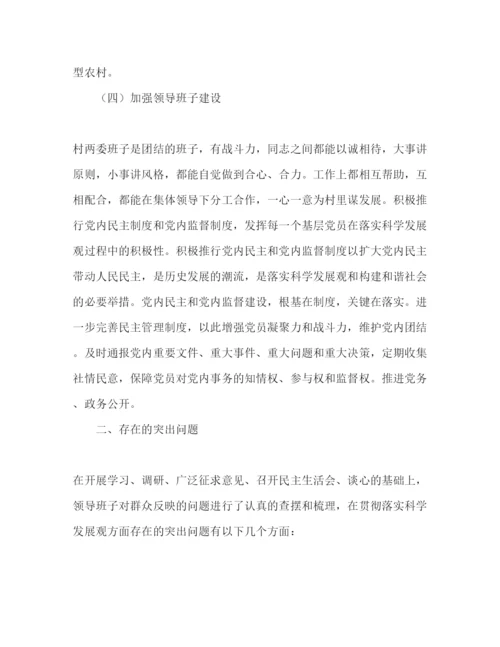 型农村。

（四）加强领导班子建设

村两委班子是团结的班子，有战斗力，同志之间都能以诚相待，大事讲原则，小事讲风格，都能自觉做到合心、合力。工作上都相互帮助，互相配合，都能在集体领导下分工合作，一心一意为村里谋发展。积极推行党内民主制度和党内监督制度，发挥每一个基层党员在落实科学发展观过程中的积极性。积极推行党内民主和党内监督制度以扩大党内民主带动人民民主，是历史发展的潮流，是落实科学发展观和构建和谐社会的必要举措。党内民主和党内监督建设，根基在制度，关键在落实。进一步完善民主管理制度，以此增强党员凝聚力和战斗力，维护党内团结。及时通报党内重要文件、重大事件、重大问题和重大决策，定期收集社情民意，保障党员对党内事务的知情权、参与权和监督权。推进党务、政务公开。

二、存在的突出问题

在开展学习、调研、广泛征求意见、召开民主生活会、谈心的基础上，领导班子对群众反映的问题进行了认真的查摆和梳理，在贯彻落实科学发展观方面存在的突出问题有以下几个方面：